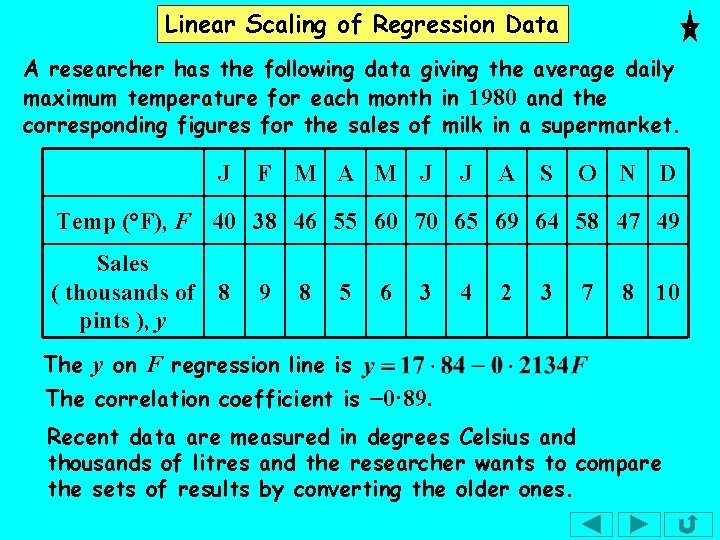 Linear Scaling of Regression Data

A researcher has the following data giving the average daily maximum temperature for each month in 1980 and the corresponding figures for the sales of milk in a supermarket.

| | J | F | M | A | M | J | J | A | S | O | N | D |
|---|---|---|---|---|---|---|---|---|---|---|---|---|
| Temp (°F), $F$ | 40 | 38 | 46 | 55 | 60 | 70 | 65 | 69 | 64 | 58 | 47 | 49 |
| Sales ( thousands of pints ), $y$ | 8 | 9 | 8 | 5 | 6 | 3 | 4 | 2 | 3 | 7 | 8 | 10 |

The $y$ on $F$ regression line is $y = 17 \cdot 84 - 0 \cdot 2134F$

The correlation coefficient is $-0 \cdot 89$.

Recent data are measured in degrees Celsius and thousands of litres and the researcher wants to compare the sets of results by converting the older ones.